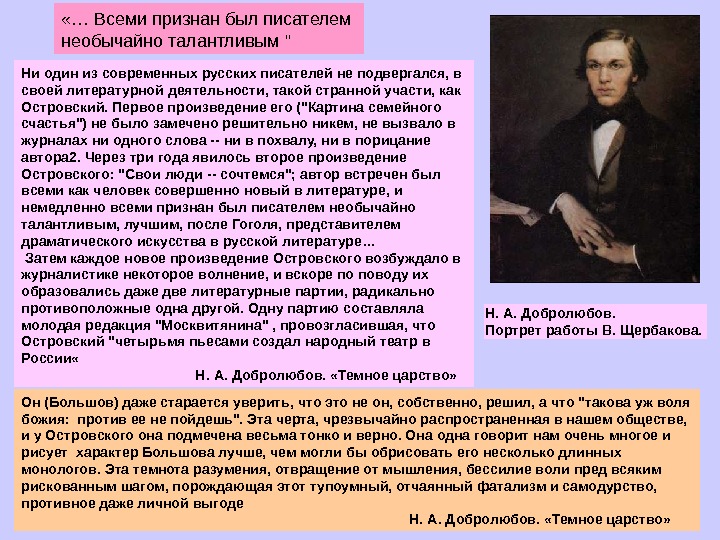 «… Всеми признан был писателем необычайно талантливым "

Ни один из современных русских писателей не подвергался, в своей литературной деятельности, такой странной участи, как Островский. Первое произведение его ("Картина семейного счастья") не было замечено решительно никем, не вызвало в журналах ни одного слова -- ни в похвалу, ни в порицание автора2. Через три года явилось второе произведение Островского: "Свои люди -- сочтемся"; автор встречен был всеми как человек совершенно новый в литературе, и немедленно всеми признан был писателем необычайно талантливым, лучшим, после Гоголя, представителем драматического искусства в русской литературе...
Затем каждое новое произведение Островского возбуждало в журналистике некоторое волнение, и вскоре по поводу их образовались даже две литературные партии, радикально противоположные одна другой. Одну партию составляла молодая редакция "Москвитянина" , провозгласившая, что Островский "четырьмя пьесами создал народный театр в России«

Н. А. Добролюбов. «Темное царство»

Н. А. Добролюбов.
Портрет работы В. Щербакова.

Он (Большов) даже старается уверить, что это не он, собственно, решил, а что "такова уж воля божия: против ее не пойдешь". Эта черта, чрезвычайно распространенная в нашем обществе, и у Островского она подмечена весьма тонко и верно. Она одна говорит нам очень многое и рисует характер Большова лучше, чем могли бы обрисовать его несколько длинных монологов. Эта темнота разумения, отвращение от мышления, бессилие воли пред всяким рискованным шагом, порождающая этот тупоумный, отчаянный фатализм и самодурство, противное даже личной выгоде

Н. А. Добролюбов. «Темное царство»